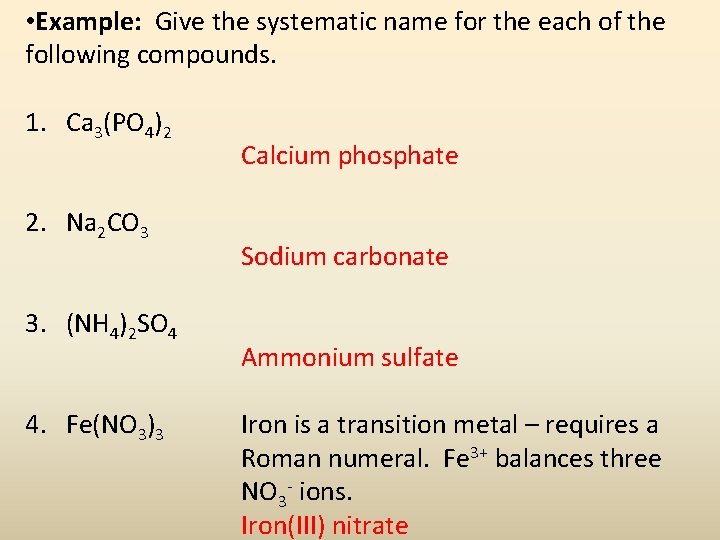 • Example: Give the systematic name for the each of the following compounds.

1. $Ca_3(PO_4)_2$

Calcium phosphate

2. $Na_2CO_3$

Sodium carbonate

3. $(NH_4)_2SO_4$

Ammonium sulfate

4. $Fe(NO_3)_3$

Iron is a transition metal – requires a Roman numeral. $Fe^{3+}$ balances three $NO_3^-$ ions.

Iron(III) nitrate